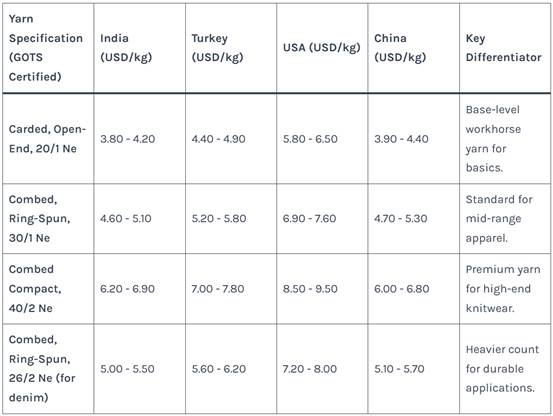 | Yarn Specification (GOTS Certified) | India (USD/kg) | Turkey (USD/kg) | USA (USD/kg) | China (USD/kg) | Key Differentiator |
|---|---|---|---|---|---|
| Carded, Open-End, 20/1 Ne | 3.80 - 4.20 | 4.40 - 4.90 | 5.80 - 6.50 | 3.90 - 4.40 | Base-level workhorse yarn for basics. |
| Combed, Ring-Spun, 30/1 Ne | 4.60 - 5.10 | 5.20 - 5.80 | 6.90 - 7.60 | 4.70 - 5.30 | Standard for mid-range apparel. |
| Combed Compact, 40/2 Ne | 6.20 - 6.90 | 7.00 - 7.80 | 8.50 - 9.50 | 6.00 - 6.80 | Premium yarn for high-end knitwear. |
| Combed, Ring-Spun, 26/2 Ne (for denim) | 5.00 - 5.50 | 5.60 - 6.20 | 7.20 - 8.00 | 5.10 - 5.70 | Heavier count for durable applications. |